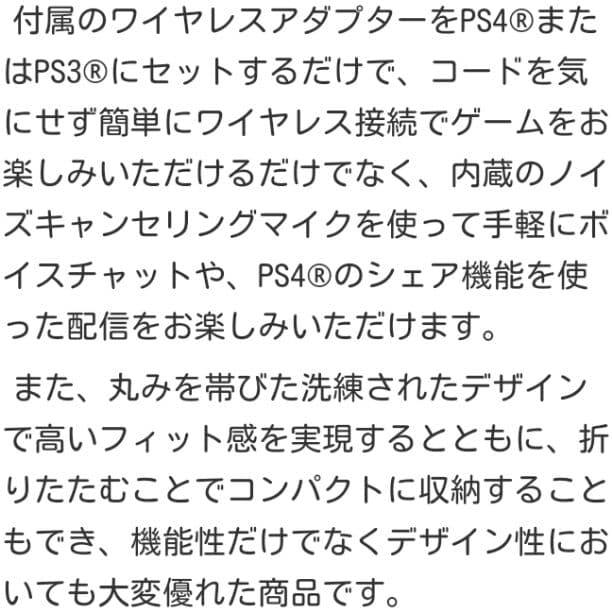 付属のワイヤレスアダプターをPS4®またはPS3®にセットするだけで、コードを気にせず簡単にワイヤレス接続でゲームをお楽しみいただけるだけでなく、内蔵のノイズキャンセリングマイクを使って手軽にボイスチャットや、PS4®のシェア機能を使った配信をお楽しみいただけます。

また、丸みを帯びた洗練されたデザインで高いフィット感を実現するとともに、折りたたむことでコンパクトに収納することもでき、機能性だけでなくデザイン性においても大変優れた商品です。